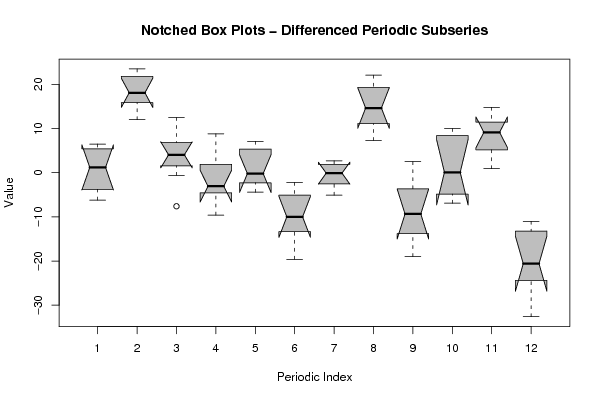 Notched Box Plots – Differenced Periodic Subseries

Value

20
10
0
−10
−20
−30

1 2 3 4 5 6 7 8 9 10 11 12

Periodic Index